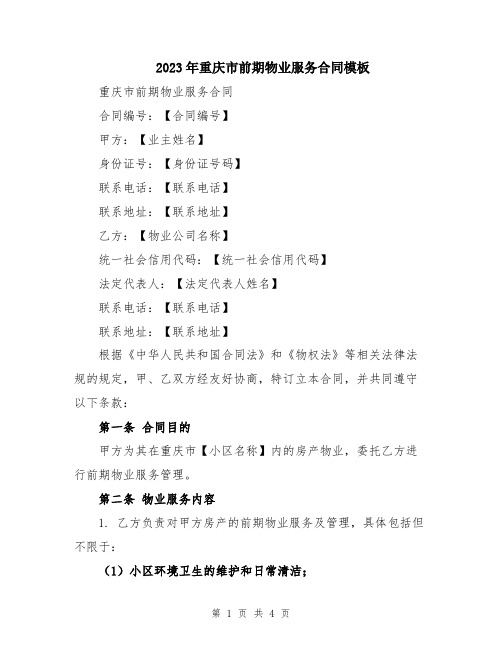 2023年重庆市前期物业服务合同模板

重庆市前期物业服务合同

合同编号：【合同编号】

甲方：【业主姓名】

身份证号：【身份证号码】

联系电话：【联系电话】

联系地址：【联系地址】

乙方：【物业公司名称】

统一社会信用代码：【统一社会信用代码】

法定代表人：【法定代表人姓名】

联系电话：【联系电话】

联系地址：【联系地址】

根据《中华人民共和国合同法》和《物权法》等相关法律法规的规定，甲、乙双方经友好协商，特订立本合同，并共同遵守以下条款：

第一条 合同目的

甲方为其在重庆市【小区名称】内的房产物业，委托乙方进行前期物业服务管理。

第二条 物业服务内容

1. 乙方负责对甲方房产的前期物业服务及管理，具体包括但不限于：

（1）小区环境卫生的维护和日常清洁；

第 1 页 共 4 页